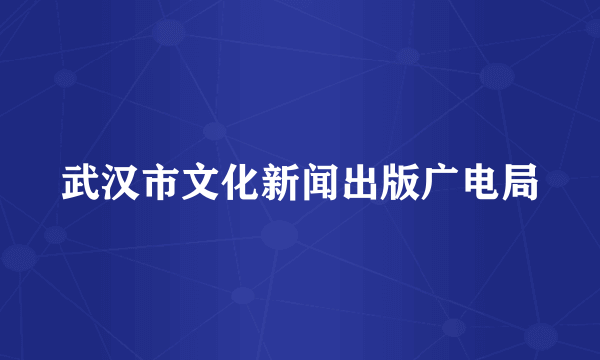 武汉市文化新闻出版广电局